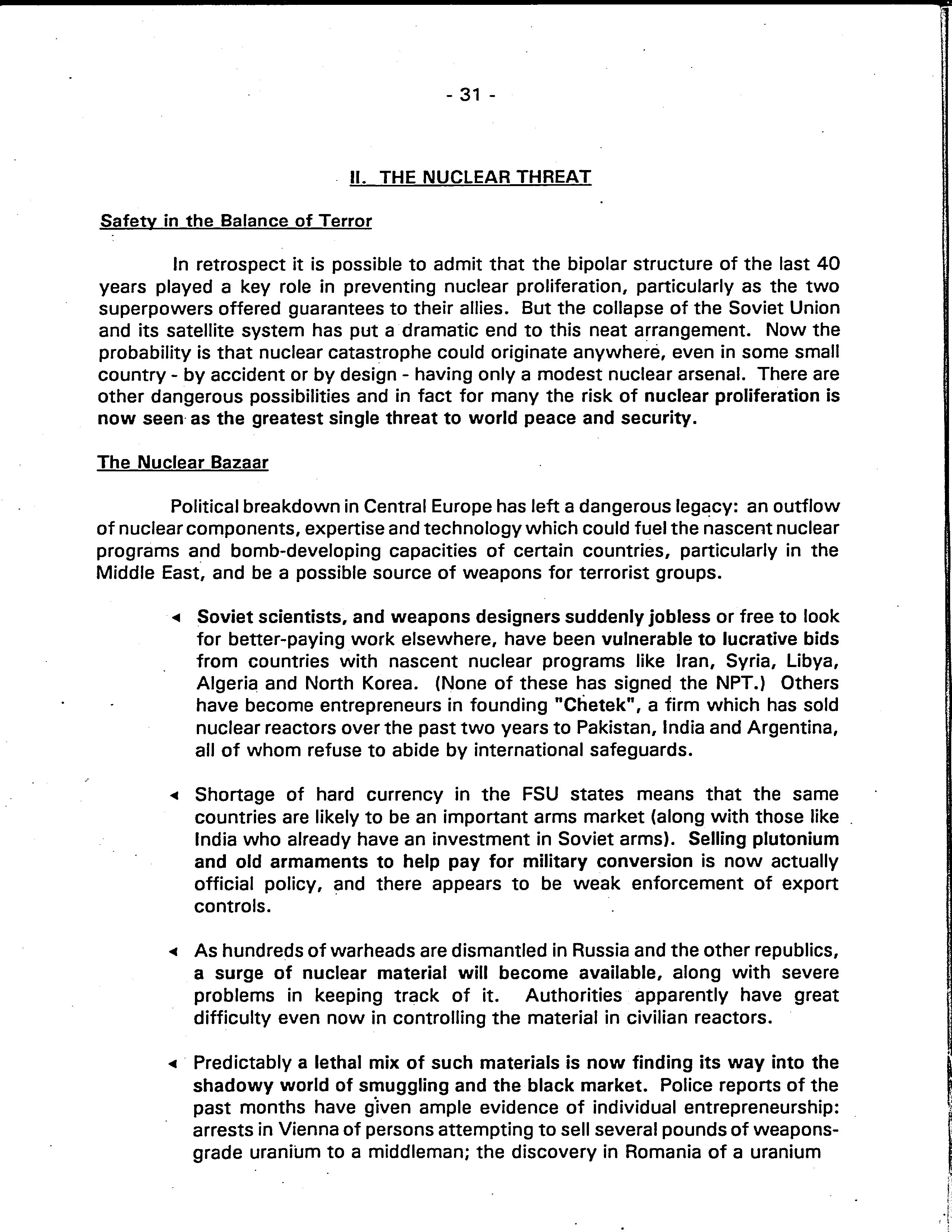 - 31 -

II. THE NUCLEAR THREAT

Safety in the Balance of Terror

In retrospect it is possible to admit that the bipolar structure of the last 40 years played a key role in preventing nuclear proliferation, particularly as the two superpowers offered guarantees to their allies. But the collapse of the Soviet Union and its satellite system has put a dramatic end to this neat arrangement. Now the probability is that nuclear catastrophe could originate anywhere, even in some small country - by accident or by design - having only a modest nuclear arsenal. There are other dangerous possibilities and in fact for many the risk of nuclear proliferation is now seen as the greatest single threat to world peace and security.

The Nuclear Bazaar

Political breakdown in Central Europe has left a dangerous legacy: an outflow of nuclear components, expertise and technology which could fuel the nascent nuclear programs and bomb-developing capacities of certain countries, particularly in the Middle East, and be a possible source of weapons for terrorist groups.

◄ Soviet scientists, and weapons designers suddenly jobless or free to look for better-paying work elsewhere, have been vulnerable to lucrative bids from countries with nascent nuclear programs like Iran, Syria, Libya, Algeria and North Korea. (None of these has signed the NPT.) Others have become entrepreneurs in founding "Chetek", a firm which has sold nuclear reactors over the past two years to Pakistan, India and Argentina, all of whom refuse to abide by international safeguards.

◄ Shortage of hard currency in the FSU states means that the same countries are likely to be an important arms market (along with those like India who already have an investment in Soviet arms). Selling plutonium and old armaments to help pay for military conversion is now actually official policy, and there appears to be weak enforcement of export controls.

◄ As hundreds of warheads are dismantled in Russia and the other republics, a surge of nuclear material will become available, along with severe problems in keeping track of it. Authorities apparently have great difficulty even now in controlling the material in civilian reactors.

◄ Predictably a lethal mix of such materials is now finding its way into the shadowy world of smuggling and the black market. Police reports of the past months have given ample evidence of individual entrepreneurship: arrests in Vienna of persons attempting to sell several pounds of weapons-grade uranium to a middleman; the discovery in Romania of a uranium